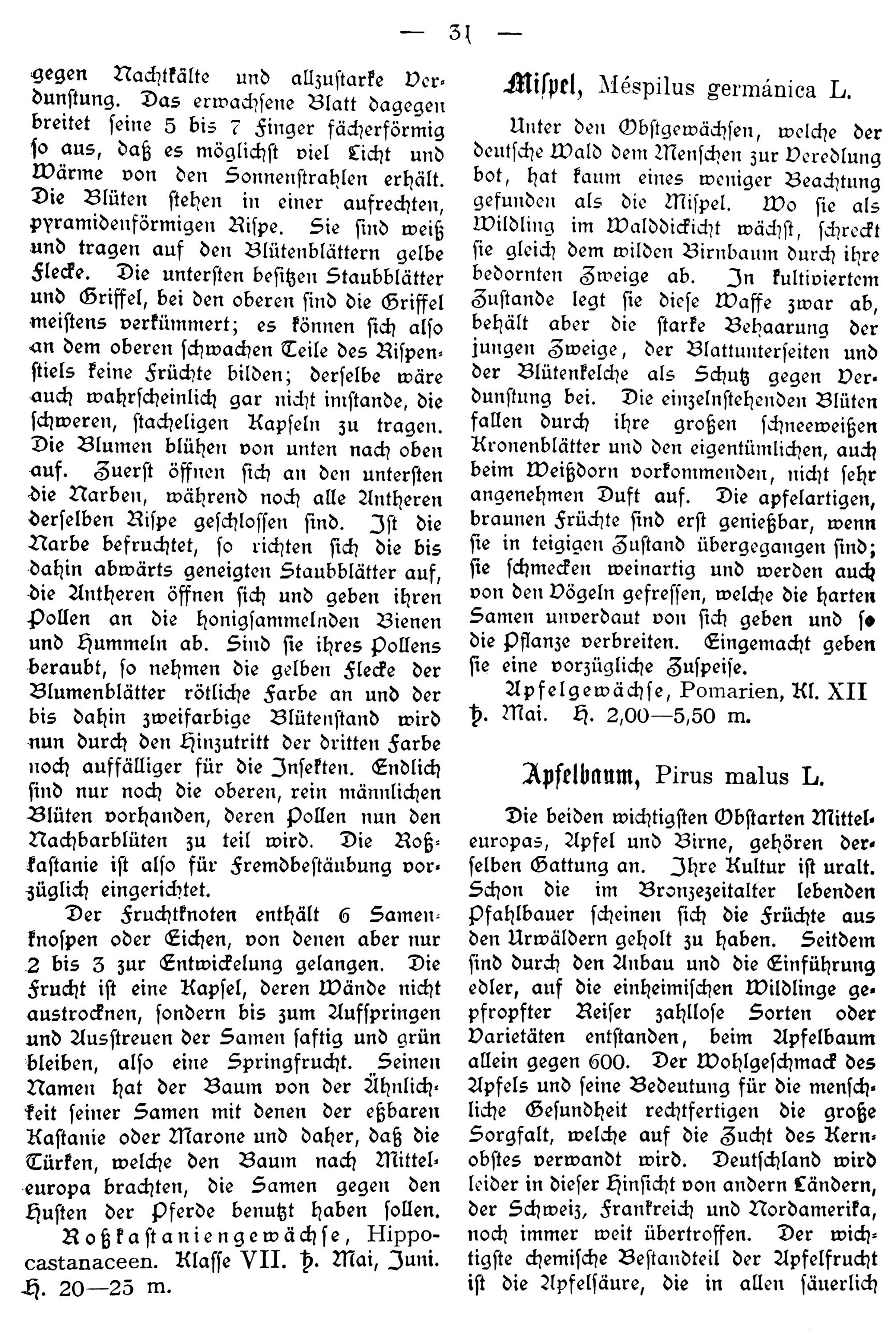 — 31 —

gegen Nachtkälte und allzustarke Verdunstung. Das erwachsene Blatt dagegen breitet seine 5 bis 7 Finger fächerförmig so aus, daß es möglichst viel Licht und Wärme von den Sonnenstrahlen erhält. Die Blüten stehen in einer aufrechten, pyramidenförmigen Rispe. Sie sind weiß und tragen auf den Blütenblättern gelbe Flecke. Die untersten besitzen Staubblätter und Griffel, bei den oberen sind die Griffel meistens verkümmert; es können sich also an dem oberen schwachen Teile des Rispenstiels keine Früchte bilden; derselbe wäre auch wahrscheinlich gar nicht imstande, die schweren, stacheligen Kapseln zu tragen. Die Blumen blühen von unten nach oben auf. Zuerst öffnen sich an den untersten die Narben, während noch alle Antheren derselben Rispe geschlossen sind. Ist die Narbe befruchtet, so richten sich die bis dahin abwärts geneigten Staubblätter auf, die Antheren öffnen sich und geben ihren Pollen an die honigsammelnden Bienen und Hummeln ab. Sind sie ihres Pollens beraubt, so nehmen die gelben Flecke der Blumenblätter rötliche Farbe an und der bis dahin zweifarbige Blütenstand wird nun durch den Hinzutritt der dritten Farbe noch auffälliger für die Insekten. Endlich sind nur noch die oberen, rein männlichen Blüten vorhanden, deren Pollen nun den Nachbarblüten zu teil wird. Die Roßkastanie ist also für Fremdbestäubung vorzüglich eingerichtet.

Der Fruchtknoten enthält 6 Samenknospen oder Eichen, von denen aber nur 2 bis 3 zur Entwickelung gelangen. Die Frucht ist eine Kapsel, deren Wände nicht austrocknen, sondern bis zum Aufspringen und Ausstreuen der Samen saftig und grün bleiben, also eine Springfrucht. Seinen Namen hat der Baum von der Ähnlichkeit seiner Samen mit denen der eßbaren Kastanie oder Marone und daher, daß die Türken, welche den Baum nach Mitteleuropa brachten, die Samen gegen den Husten der Pferde benutzt haben sollen.

Roßkastaniengewächse, Hippocastanaceen. Klasse VII. ♄. Mai, Juni. H. 20—25 m.

Mispel, Méspilus germánica L.

Unter den Obstgewächsen, welche der deutsche Wald dem Menschen zur Veredlung bot, hat kaum eines weniger Beachtung gefunden als die Mispel. Wo sie als Wildling im Walddickicht wächst, schreckt sie gleich dem wilden Birnbaum durch ihre bedornten Zweige ab. In kultiviertem Zustande legt sie diese Waffe zwar ab, behält aber die starke Behaarung der jungen Zweige, der Blattunterseiten und der Blütenkelche als Schutz gegen Verdunstung bei. Die einzelnstehenden Blüten fallen durch ihre großen schneeweißen Kronenblätter und den eigentümlichen, auch beim Weißdorn vorkommenden, nicht sehr angenehmen Duft auf. Die apfelartigen, braunen Früchte sind erst genießbar, wenn sie in teigigen Zustand übergegangen sind; sie schmecken weinartig und werden auch von den Vögeln gefressen, welche die harten Samen unverdaut von sich geben und so die Pflanze verbreiten. Eingemacht geben sie eine vorzügliche Zuspeise.

Apfelgewächse, Pomarien, Kl. XII ♄. Mai. H. 2,00—5,50 m.

Apfelbaum, Pirus malus L.

Die beiden wichtigsten Obstarten Mitteleuropas, Apfel und Birne, gehören derselben Gattung an. Ihre Kultur ist uralt. Schon die im Bronzezeitalter lebenden Pfahlbauer scheinen sich die Früchte aus den Urwäldern geholt zu haben. Seitdem sind durch den Anbau und die Einführung edler, auf die einheimischen Wildlinge gepfropfter Reiser zahllose Sorten oder Varietäten entstanden, beim Apfelbaum allein gegen 600. Der Wohlgeschmack des Apfels und seine Bedeutung für die menschliche Gesundheit rechtfertigen die große Sorgfalt, welche auf die Zucht des Kernobstes verwandt wird. Deutschland wird leider in dieser Hinsicht von andern Ländern, der Schweiz, Frankreich und Nordamerika, noch immer weit übertroffen. Der wichtigste chemische Bestandteil der Apfelfrucht ist die Apfelsäure, die in allen säuerlich